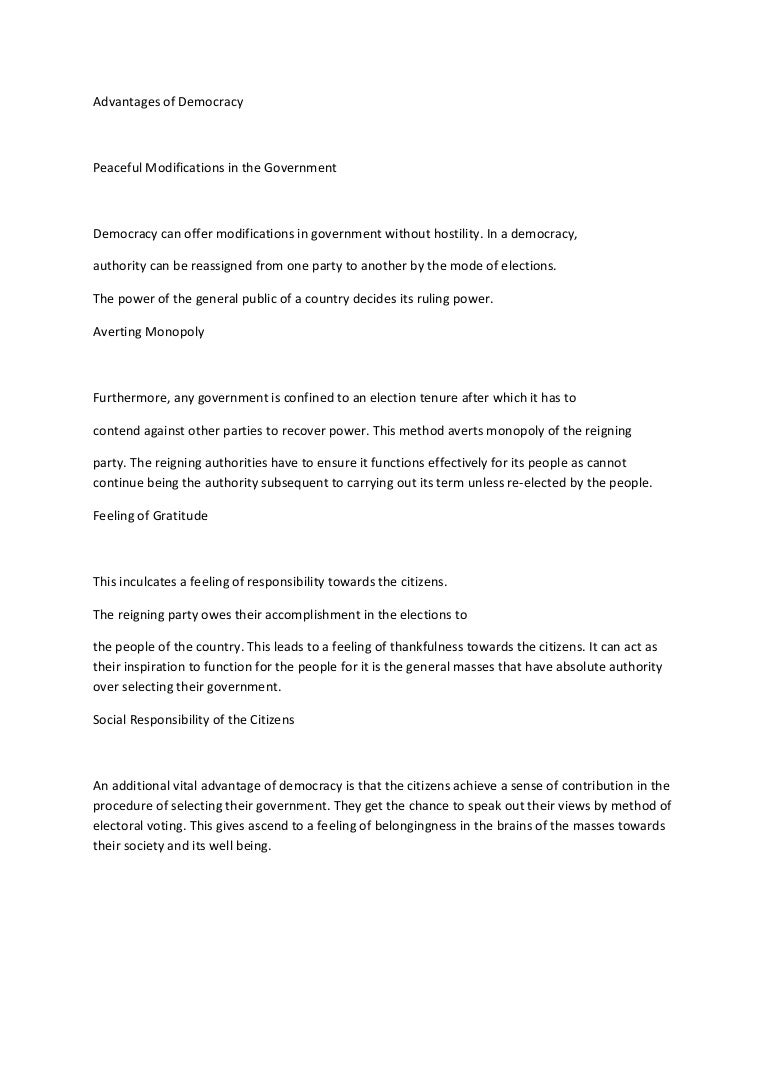 Advantages of Democracy

Peaceful Modifications in the Government

Democracy can offer modifications in government without hostility. In a democracy,

authority can be reassigned from one party to another by the mode of elections.

The power of the general public of a country decides its ruling power.

Averting Monopoly

Furthermore, any government is confined to an election tenure after which it has to

contend against other parties to recover power. This method averts monopoly of the reigning

party. The reigning authorities have to ensure it functions effectively for its people as cannot continue being the authority subsequent to carrying out its term unless re-elected by the people.

Feeling of Gratitude

This inculcates a feeling of responsibility towards the citizens.

The reigning party owes their accomplishment in the elections to

the people of the country. This leads to a feeling of thankfulness towards the citizens. It can act as their inspiration to function for the people for it is the general masses that have absolute authority over selecting their government.

Social Responsibility of the Citizens

An additional vital advantage of democracy is that the citizens achieve a sense of contribution in the procedure of selecting their government. They get the chance to speak out their views by method of electoral voting. This gives ascend to a feeling of belongingness in the brains of the masses towards their society and its well being.